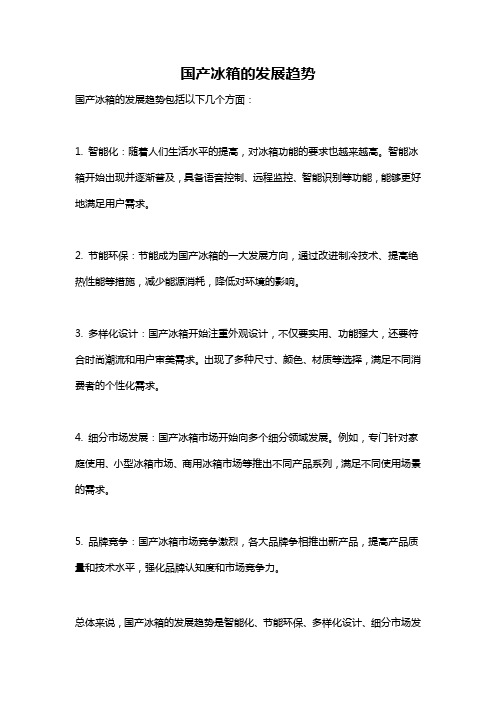 国产冰箱的发展趋势

国产冰箱的发展趋势包括以下几个方面：

1. 智能化：随着人们生活水平的提高，对冰箱功能的要求也越来越高。智能冰箱开始出现并逐渐普及，具备语音控制、远程监控、智能识别等功能，能够更好地满足用户需求。

2. 节能环保：节能成为国产冰箱的一大发展方向，通过改进制冷技术、提高绝热性能等措施，减少能源消耗，降低对环境的影响。

3. 多样化设计：国产冰箱开始注重外观设计，不仅要实用、功能强大，还要符合时尚潮流和用户审美需求。出现了多种尺寸、颜色、材质等选择，满足不同消费者的个性化需求。

4. 细分市场发展：国产冰箱市场开始向多个细分领域发展。例如，专门针对家庭使用、小型冰箱市场、商用冰箱市场等推出不同产品系列，满足不同使用场景的需求。

5. 品牌竞争：国产冰箱市场竞争激烈，各大品牌争相推出新产品，提高产品质量和技术水平，强化品牌认知度和市场竞争力。

总体来说，国产冰箱的发展趋势是智能化、节能环保、多样化设计、细分市场发